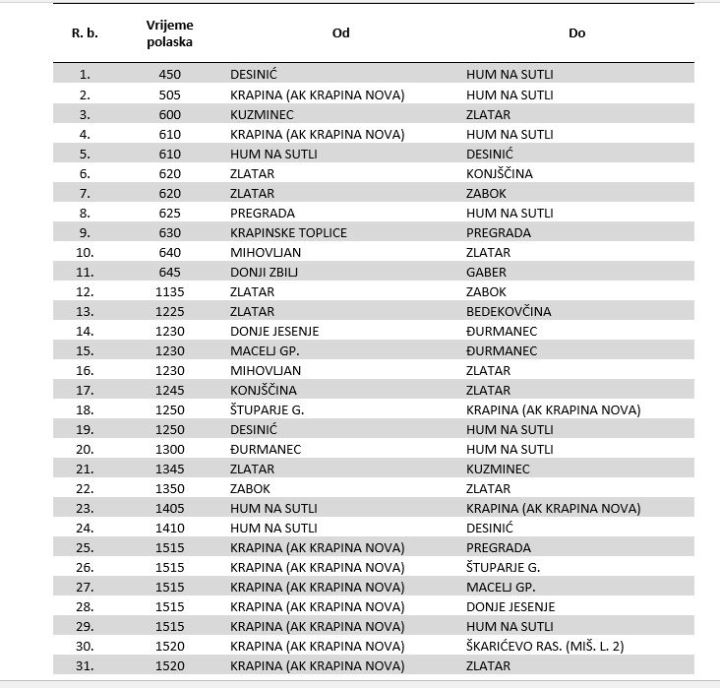 | R. b. | Vrijeme polaska | Od | Do |
|---|---|---|---|
| 1. | 450 | DESINIĆ | HUM NA SUTLI |
| 2. | 505 | KRAPINA (AK KRAPINA NOVA) | HUM NA SUTLI |
| 3. | 600 | KUZMINEC | ZLATAR |
| 4. | 610 | KRAPINA (AK KRAPINA NOVA) | HUM NA SUTLI |
| 5. | 610 | HUM NA SUTLI | DESINIĆ |
| 6. | 620 | ZLATAR | KONJŠČINA |
| 7. | 620 | ZLATAR | ZABOK |
| 8. | 625 | PREGRADA | HUM NA SUTLI |
| 9. | 630 | KRAPINSKE TOPLICE | PREGRADA |
| 10. | 640 | MIHOVLJAN | ZLATAR |
| 11. | 645 | DONJI ZBILJ | GABER |
| 12. | 1135 | ZLATAR | ZABOK |
| 13. | 1225 | ZLATAR | BEDEKOVČINA |
| 14. | 1230 | DONJE JESENJE | ĐURMANEC |
| 15. | 1230 | MACELJ GP. | ĐURMANEC |
| 16. | 1230 | MIHOVLJAN | ZLATAR |
| 17. | 1245 | KONJŠČINA | ZLATAR |
| 18. | 1250 | ŠTUPARJE G. | KRAPINA (AK KRAPINA NOVA) |
| 19. | 1250 | DESINIĆ | HUM NA SUTLI |
| 20. | 1300 | ĐURMANEC | HUM NA SUTLI |
| 21. | 1345 | ZLATAR | KUZMINEC |
| 22. | 1350 | ZABOK | ZLATAR |
| 23. | 1405 | HUM NA SUTLI | KRAPINA (AK KRAPINA NOVA) |
| 24. | 1410 | HUM NA SUTLI | DESINIĆ |
| 25. | 1515 | KRAPINA (AK KRAPINA NOVA) | PREGRADA |
| 26. | 1515 | KRAPINA (AK KRAPINA NOVA) | ŠTUPARJE G. |
| 27. | 1515 | KRAPINA (AK KRAPINA NOVA) | MACELJ GP. |
| 28. | 1515 | KRAPINA (AK KRAPINA NOVA) | DONJE JESENJE |
| 29. | 1515 | KRAPINA (AK KRAPINA NOVA) | HUM NA SUTLI |
| 30. | 1520 | KRAPINA (AK KRAPINA NOVA) | ŠKARIĆEVO RAS. (MIŠ. L. 2) |
| 31. | 1520 | KRAPINA (AK KRAPINA NOVA) | ZLATAR |